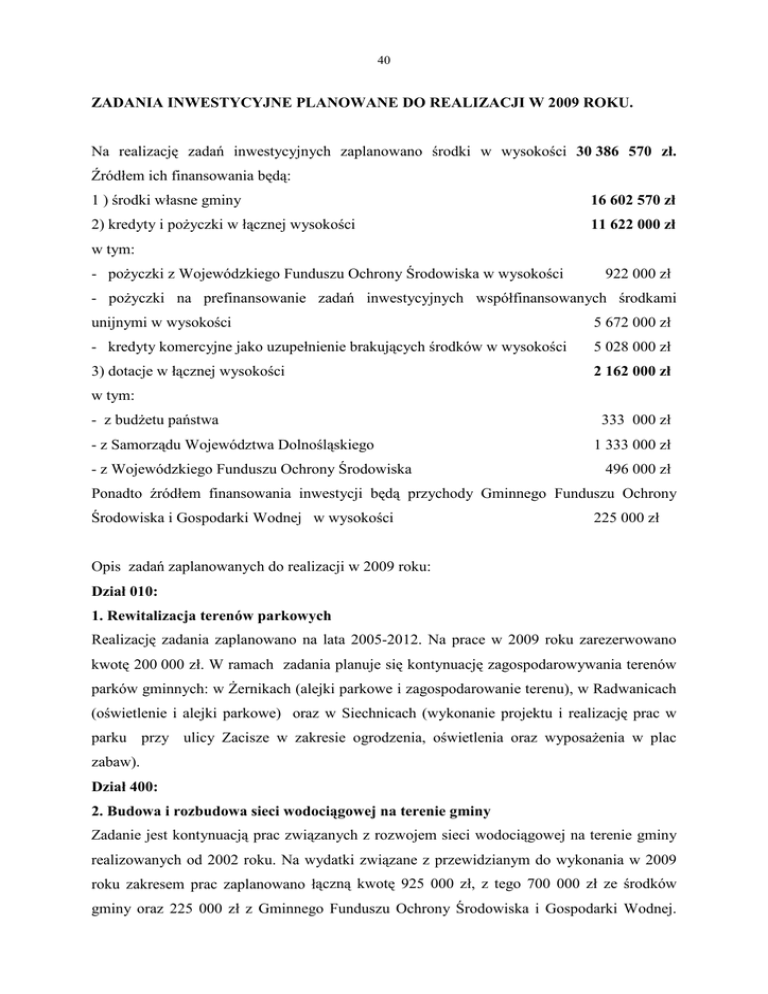 40

ZADANIA INWESTYCYJNE PLANOWANE DO REALIZACJI W 2009 ROKU.

Na realizację zadań inwestycyjnych zaplanowano środki w wysokości 30 386 570 zł. Źródłem ich finansowania będą:

1 ) środki własne gminy 16 602 570 zł

2) kredyty i pożyczki w łącznej wysokości 11 622 000 zł

w tym:

- pożyczki z Wojewódzkiego Funduszu Ochrony Środowiska w wysokości 922 000 zł

- pożyczki na prefinansowanie zadań inwestycyjnych współfinansowanych środkami unijnymi w wysokości 5 672 000 zł

- kredyty komercyjne jako uzupełnienie brakujących środków w wysokości 5 028 000 zł

3) dotacje w łącznej wysokości 2 162 000 zł

w tym:

- z budżetu państwa 333 000 zł

- z Samorządu Województwa Dolnośląskiego 1 333 000 zł

- z Wojewódzkiego Funduszu Ochrony Środowiska 496 000 zł

Ponadto źródłem finansowania inwestycji będą przychody Gminnego Funduszu Ochrony Środowiska i Gospodarki Wodnej w wysokości 225 000 zł

Opis zadań zaplanowanych do realizacji w 2009 roku:

Dział 010:

1. Rewitalizacja terenów parkowych

Realizację zadania zaplanowano na lata 2005-2012. Na prace w 2009 roku zarezerwowano kwotę 200 000 zł. W ramach zadania planuje się kontynuację zagospodarowywania terenów parków gminnych: w Żernikach (alejki parkowe i zagospodarowanie terenu), w Radwanicach (oświetlenie i alejki parkowe) oraz w Siechnicach (wykonanie projektu i realizację prac w parku przy ulicy Zacisze w zakresie ogrodzenia, oświetlenia oraz wyposażenia w plac zabaw).

Dział 400:

2. Budowa i rozbudowa sieci wodociągowej na terenie gminy

Zadanie jest kontynuacją prac związanych z rozwojem sieci wodociągowej na terenie gminy realizowanych od 2002 roku. Na wydatki związane z przewidzianym do wykonania w 2009 roku zakresem prac zaplanowano łączną kwotę 925 000 zł, z tego 700 000 zł ze środków gminy oraz 225 000 zł z Gminnego Funduszu Ochrony Środowiska i Gospodarki Wodnej.